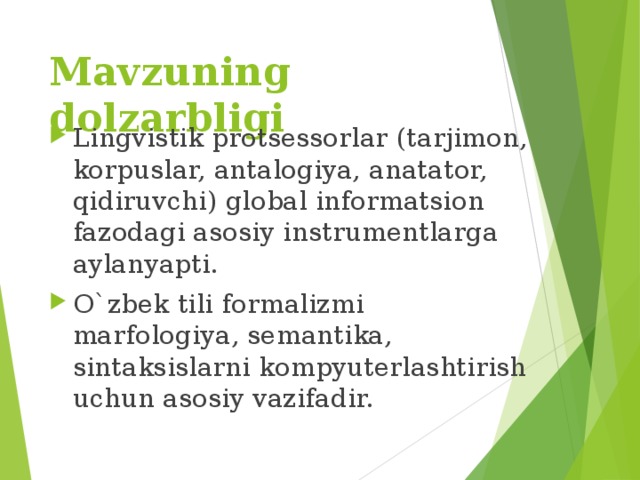 Mavzuning dolzarbligi

Lingvistik protsessorlar (tarjimon, korpuslar, antalogiya, anatator, qidiruvchi) global informatsion fazodagi asosiy instrumentlarga aylanyapti.

O`zbek tili formalizmi marfologiya, semantika, sintaksislarni kompyuterlashtirish uchun asosiy vazifadir.